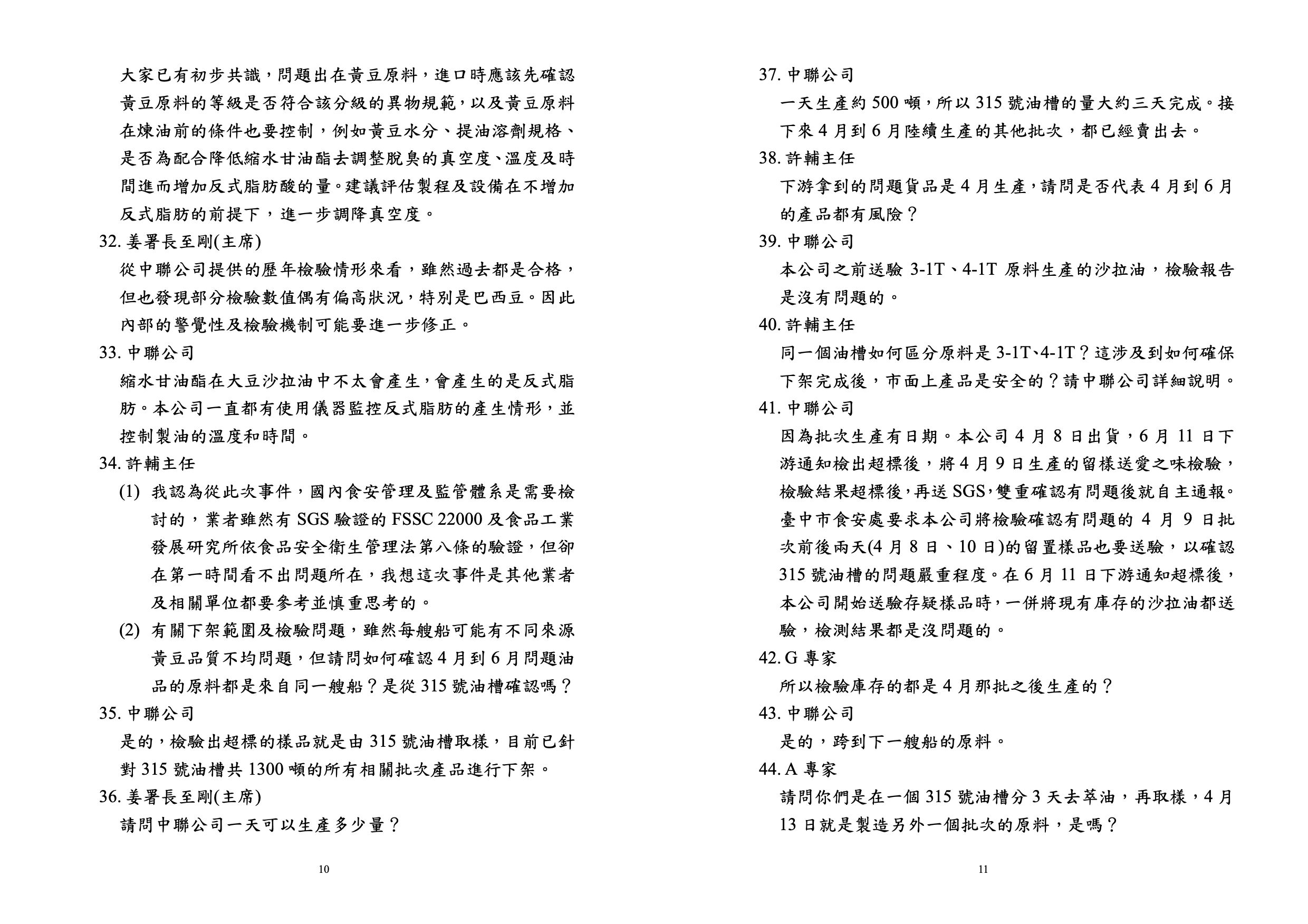 大家已有初步共識，問題出在黃豆原料，進口時應該先確認黃豆原料的等級是否符合該分級的異物規範，以及黃豆原料在煉油前的條件也要控制，例如黃豆水分、提油溶劑規格、是否為配合降低縮水甘油酯去調整脫臭的真空度、溫度及時間進而增加反式脂肪酸的量。建議評估製程及設備在不增加反式脂肪的前提下，進一步調降真空度。

32. 姜署長至剛(主席)

從中聯公司提供的歷年檢驗情形來看，雖然過去都是合格，但也發現部分檢驗數值偶有偏高狀況，特別是巴西豆。因此內部的警覺性及檢驗機制可能要進一步修正。

33. 中聯公司

縮水甘油酯在大豆沙拉油中不太會產生，會產生的是反式脂肪。本公司一直都有使用儀器監控反式脂肪的產生情形，並控制製油的溫度和時間。

34. 許輔主任

(1) 我認為從此次事件，國內食安管理及監管體系是需要檢討的，業者雖然有 SGS 驗證的 FSSC 22000 及食品工業發展研究所依食品安全衛生管理法第八條的驗證，但卻在第一時間看不出問題所在，我想這次事件是其他業者及相關單位都要參考並慎重思考的。

(2) 有關下架範圍及檢驗問題，雖然每艘船可能有不同來源黃豆品質不均問題，但請問如何確認 4 月到 6 月問題油品的原料都是來自同一艘船？是從 315 號油槽確認嗎？

35. 中聯公司

是的，檢驗出超標的樣品就是由 315 號油槽取樣，目前已針對 315 號油槽共 1300 噸的所有相關批次產品進行下架。

36. 姜署長至剛(主席)

請問中聯公司一天可以生產多少量？

10

37. 中聯公司

一天生產約 500 噸，所以 315 號油槽的量大約三天完成。接下來 4 月到 6 月陸續生產的其他批次，都已經賣出去。

38. 許輔主任

下游拿到的問題貨品是 4 月生產，請問是否代表 4 月到 6 月的產品都有風險？

39. 中聯公司

本公司之前送驗 3-1T、4-1T 原料生產的沙拉油，檢驗報告是沒有問題的。

40. 許輔主任

同一個油槽如何區分原料是 3-1T、4-1T？這涉及到如何確保下架完成後，市面上產品是安全的？請中聯公司詳細說明。

41. 中聯公司

因為批次生產有日期。本公司 4 月 8 日出貨，6 月 11 日下游通知檢出超標後，將 4 月 9 日生產的留樣送愛之味檢驗，檢驗結果超標後，再送 SGS，雙重確認有問題後就自主通報。臺中市食安處要求本公司將檢驗確認有問題的 4 月 9 日批次前後兩天(4 月 8 日、10 日)的留置樣品也要送驗，以確認 315 號油槽的問題嚴重程度。在 6 月 11 日下游通知超標後，本公司開始送驗存疑樣品時，一併將現有庫存的沙拉油都送驗，檢測結果都是沒問題的。

42. G 專家

所以檢驗庫存的都是 4 月那批之後生產的？

43. 中聯公司

是的，跨到下一艘船的原料。

44. A 專家

請問你們是在一個 315 號油槽分 3 天去萃油，再取樣，4 月 13 日就是製造另外一個批次的原料，是嗎？

11